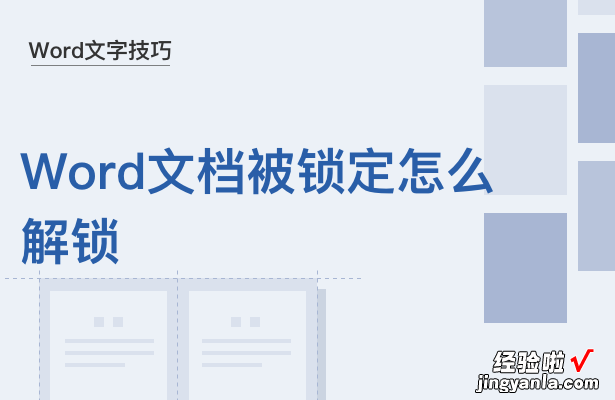 Word文字技巧

Word文档被锁定怎么解锁

经验啦 √
jingyanla.com